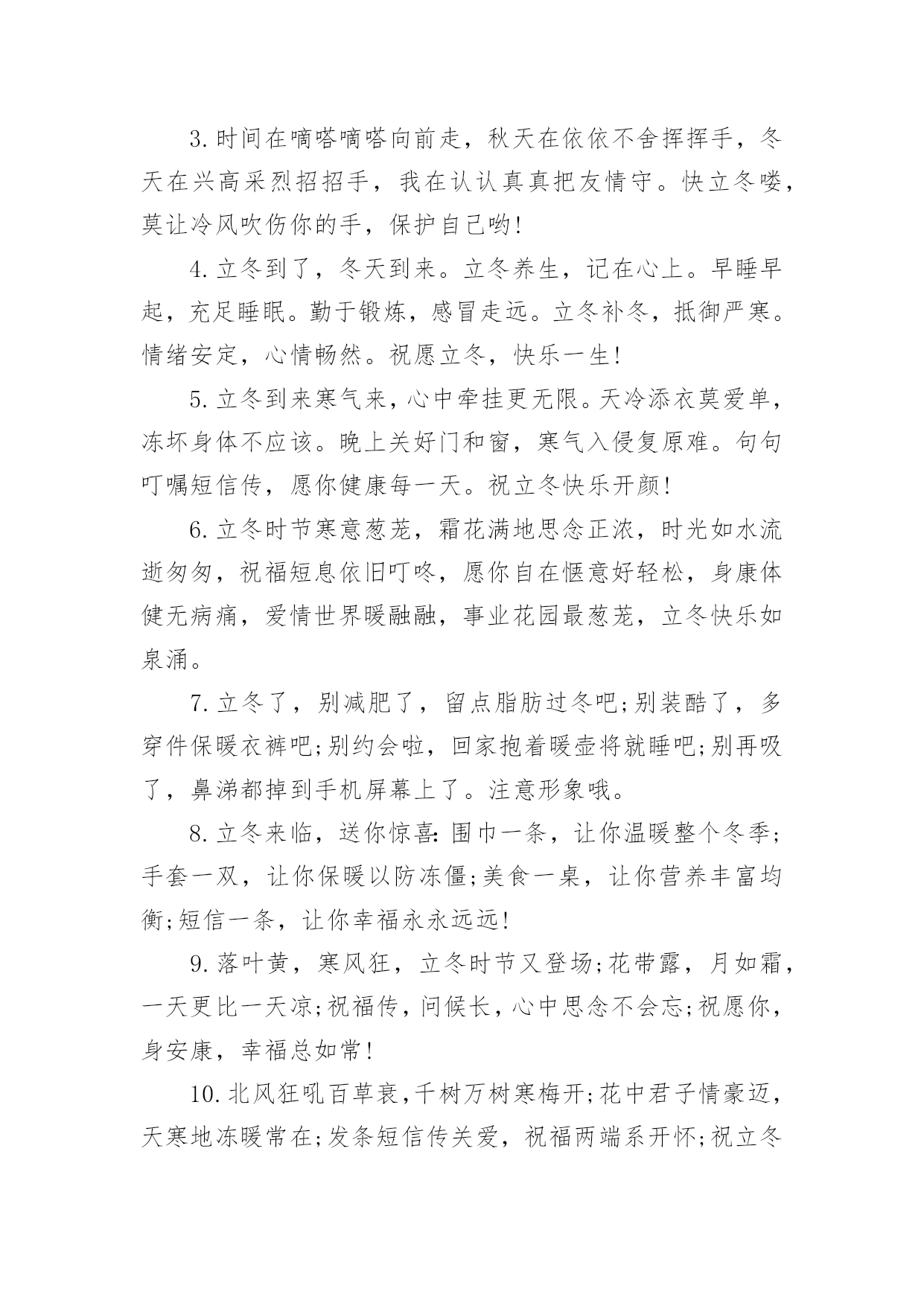 3.时间在嘀嗒嘀嗒向前走，秋天在依依不舍挥挥手，冬天在兴高采烈招招手，我在认认真真把友情守。快立冬喽，莫让冷风吹伤你的手，保护自己哟!

4.立冬到了，冬天到来。立冬养生，记在心上。早睡早起，充足睡眠。勤于锻炼，感冒走远。立冬补冬，抵御严寒。情绪安定，心情畅然。祝愿立冬，快乐一生!

5.立冬到来寒气来，心中牵挂更无限。天冷添衣莫爱单，冻坏身体不应该。晚上关好门和窗，寒气入侵复原难。句句叮嘱短信传，愿你健康每一天。祝立冬快乐开颜!

6.立冬时节寒意葱茏，霜花满地思念正浓，时光如水流逝匆匆，祝福短息依旧叮咚，愿你自在惬意好轻松，身康体健无病痛，爱情世界暖融融，事业花园最葱茏，立冬快乐如泉涌。

7.立冬了，别减肥了，留点脂肪过冬吧;别装酷了，多穿件保暖衣裤吧;别约会啦，回家抱着暖壶将就睡吧;别再吸了，鼻涕都掉到手机屏幕上了。注意形象哦。

8.立冬来临，送你惊喜:围巾一条，让你温暖整个冬季;手套一双，让你保暖以防冻僵;美食一桌，让你营养丰富均衡;短信一条，让你幸福永永远远!

9.落叶黄，寒风狂，立冬时节又登场;花带露，月如霜，一天更比一天凉;祝福传，问候长，心中思念不会忘;祝愿你，身安康，幸福总如常!

10.北风狂吼百草衰,千树万树寒梅开;花中君子情豪迈，天寒地冻暖常在;发条短信传关爱，祝福两端系开怀;祝立冬